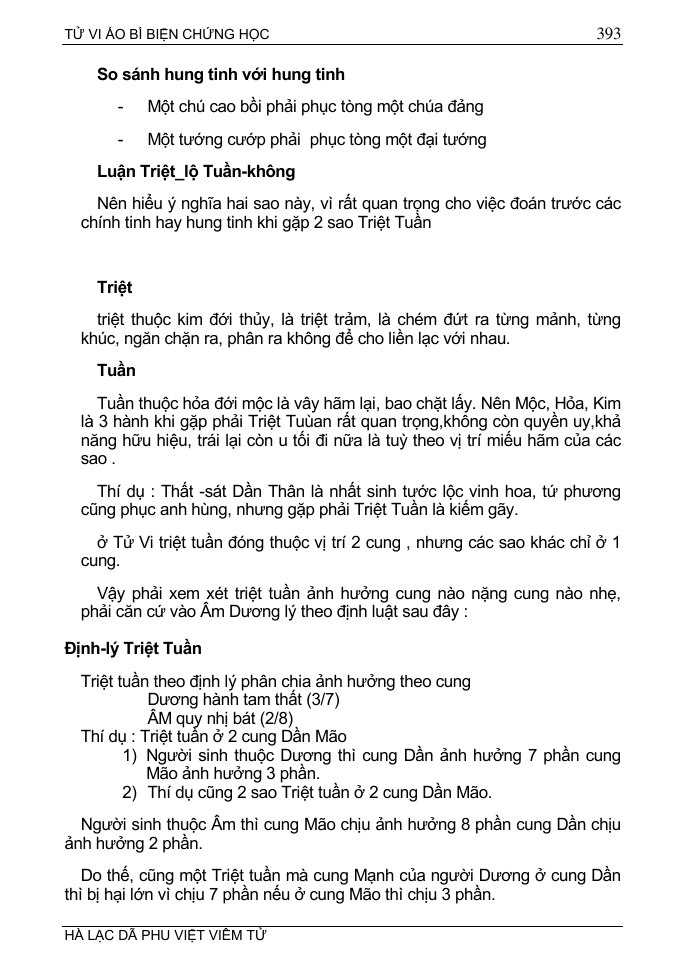 TỬ VI ẢO BÍ BIỆN CHỨNG HỌC 393

So sánh hung tinh với hung tinh

- Một chú cao bồi phải phục tòng một chúa đảng

- Một tướng cướp phải phục tòng một đại tướng

Luận Triệt_lộ Tuần-không

Nên hiểu ý nghĩa hai sao này, vì rất quan trọng cho việc đoán trước các chính tinh hay hung tinh khi gặp 2 sao Triệt Tuần

Triệt

triệt thuộc kim đới thủy, là triệt trảm, là chém đứt ra từng mảnh, từng khúc, ngăn chặn ra, phân ra không để cho liền lạc với nhau.

Tuần

Tuần thuộc hỏa đới mộc là vây hãm lại, bao chặt lấy. Nên Mộc, Hỏa, Kim là 3 hành khi gặp phải Triệt Tuùan rất quan trọng,không còn quyền uy,khả năng hữu hiệu, trái lại còn u tối đi nữa là tuỳ theo vị trí miếu hãm của các sao .

Thí dụ : Thất -sát Dần Thân là nhất sinh tước lộc vinh hoa, tứ phương cũng phục anh hùng, nhưng gặp phải Triệt Tuần là kiếm gãy.

ở Tử Vi triệt tuần đóng thuộc vị trí 2 cung , nhưng các sao khác chỉ ở 1 cung.

Vậy phải xem xét triệt tuần ảnh hưởng cung nào nặng cung nào nhẹ, phải căn cứ vào Âm Dương lý theo định luật sau đây :

Định-lý Triệt Tuần

Triệt tuần theo định lý phân chia ảnh hưởng theo cung
Dương hành tam thất (3/7)
ÂM quy nhị bát (2/8)
Thí dụ : Triệt tuần ở 2 cung Dần Mão
1) Người sinh thuộc Dương thì cung Dần ảnh hưởng 7 phần cung Mão ảnh hưởng 3 phần.
2) Thí dụ cũng 2 sao Triệt tuần ở 2 cung Dần Mão.

Người sinh thuộc Âm thì cung Mão chịu ảnh hưởng 8 phần cung Dần chịu ảnh hưởng 2 phần.

Do thế, cũng một Triệt tuần mà cung Mạnh của người Dương ở cung Dần thì bị hại lớn vì chịu 7 phần nếu ở cung Mão thì chịu 3 phần.

HÀ LẠC DÃ PHU VIỆT VIÊM TỬ